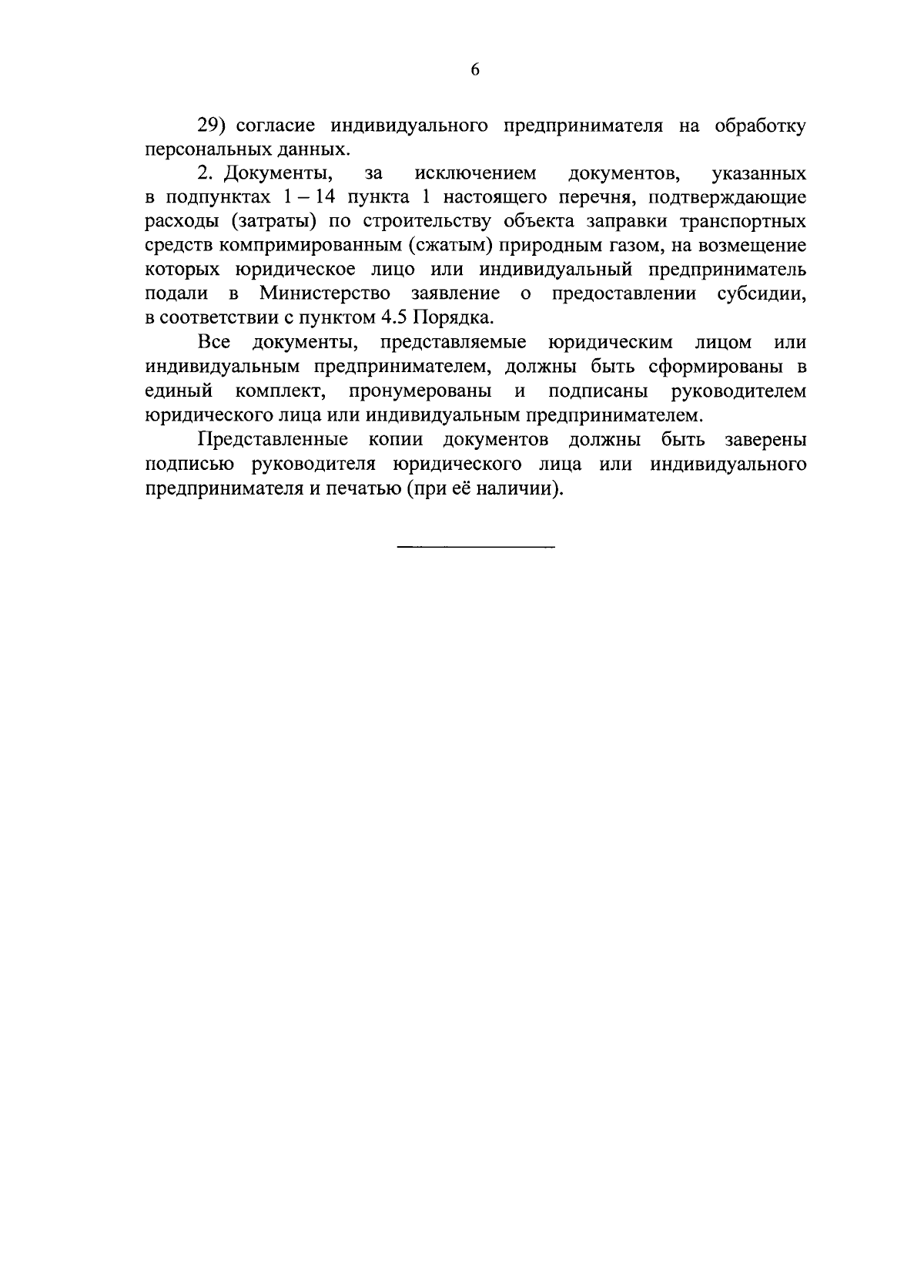 6

29) согласие индивидуального предпринимателя на обработку персональных данных.

2. Документы, за исключением документов, указанных в подпунктах 1 – 14 пункта 1 настоящего перечня, подтверждающие расходы (затраты) по строительству объекта заправки транспортных средств компримированным (сжатым) природным газом, на возмещение которых юридическое лицо или индивидуальный предприниматель подали в Министерство заявление о предоставлении субсидии, в соответствии с пунктом 4.5 Порядка.

Все документы, представляемые юридическим лицом или индивидуальным предпринимателем, должны быть сформированы в единый комплект, пронумерованы и подписаны руководителем юридического лица или индивидуальным предпринимателем.

Представленные копии документов должны быть заверены подписью руководителя юридического лица или индивидуального предпринимателя и печатью (при её наличии).